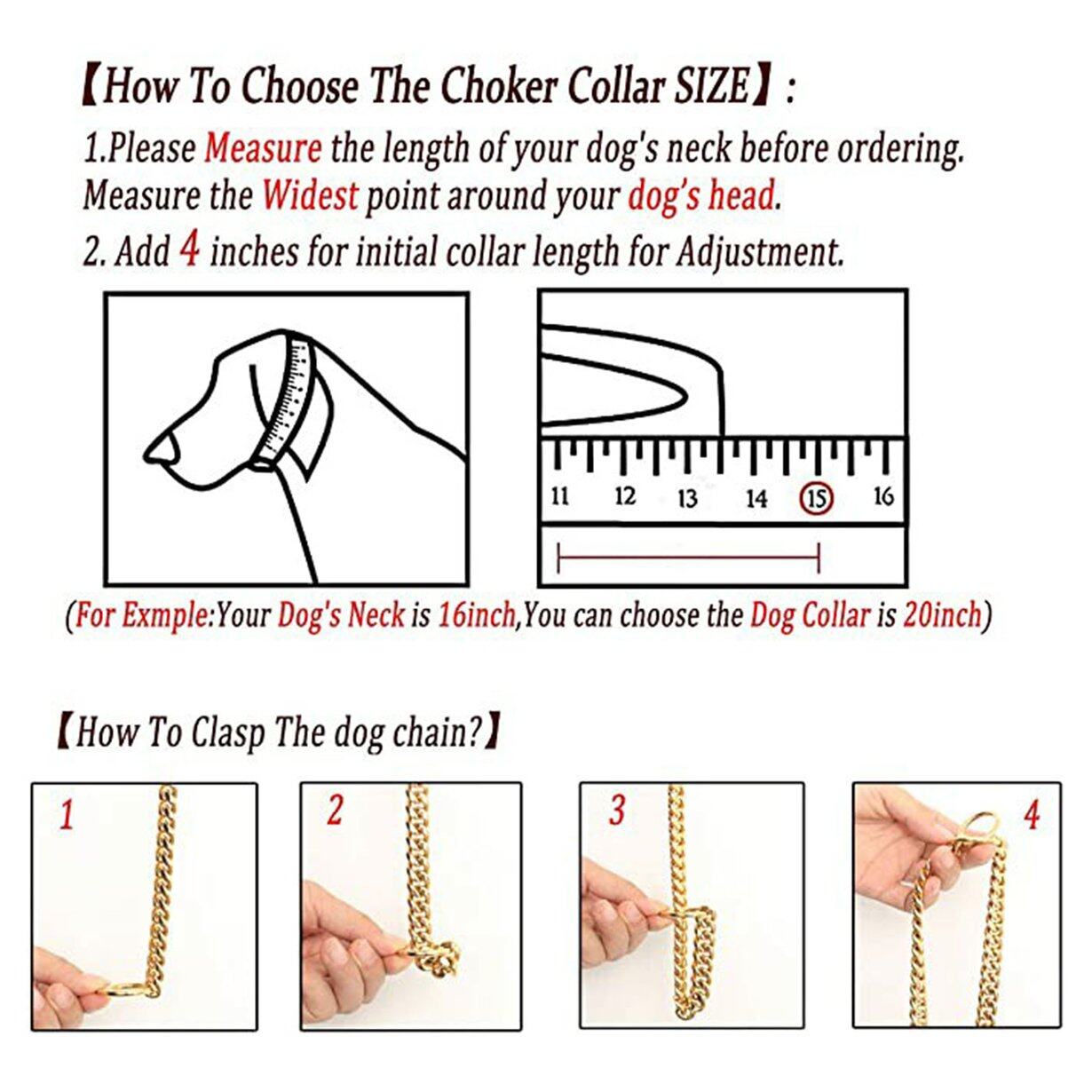 【How To Choose The Choker Collar SIZE】:

1.Please Measure the length of your dog's neck before ordering. Measure the Widest point around your dog's head.

2. Add 4 inches for initial collar length for Adjustment.

11 12 13 14 15 16

(For Exmple:Your Dog's Neck is 16inch,You can choose the Dog Collar is 20inch)

【How To Clasp The dog chain?】

1

2

3

4